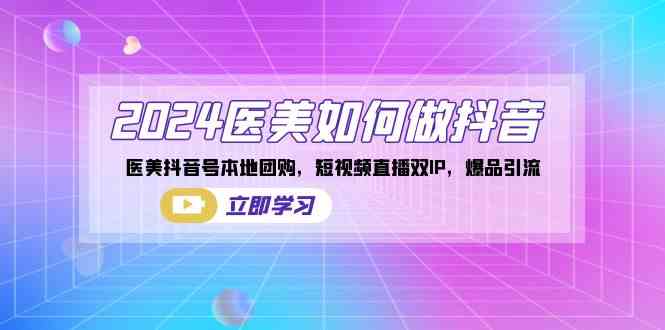 2024医美如何做抖音

医美抖音号本地团购，短视频直播双IP，爆品引流

立即学习